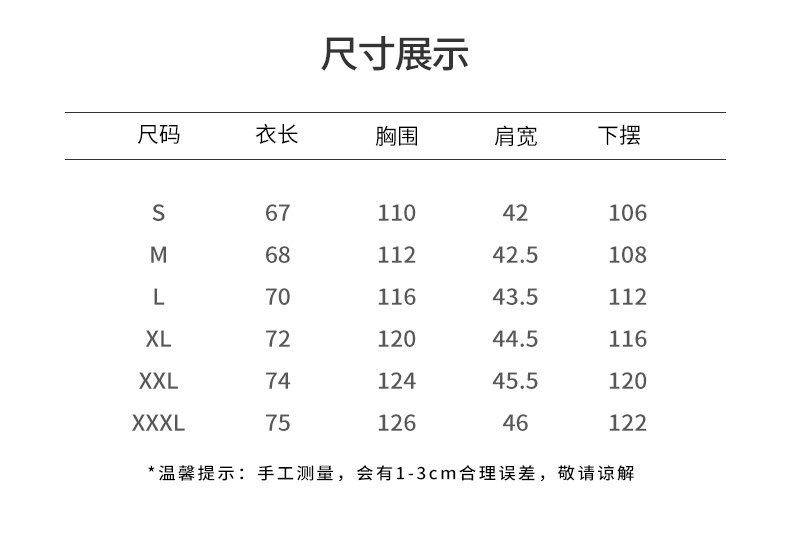 尺寸展示

| 尺码 | 衣长 | 胸围 | 肩宽 | 下摆 |
|---|---|---|---|---|
| S | 67 | 110 | 42 | 106 |
| M | 68 | 112 | 42.5 | 108 |
| L | 70 | 116 | 43.5 | 112 |
| XL | 72 | 120 | 44.5 | 116 |
| XXL | 74 | 124 | 45.5 | 120 |
| XXXL | 75 | 126 | 46 | 122 |

*温馨提示：手工测量，会有1-3cm合理误差，敬请谅解